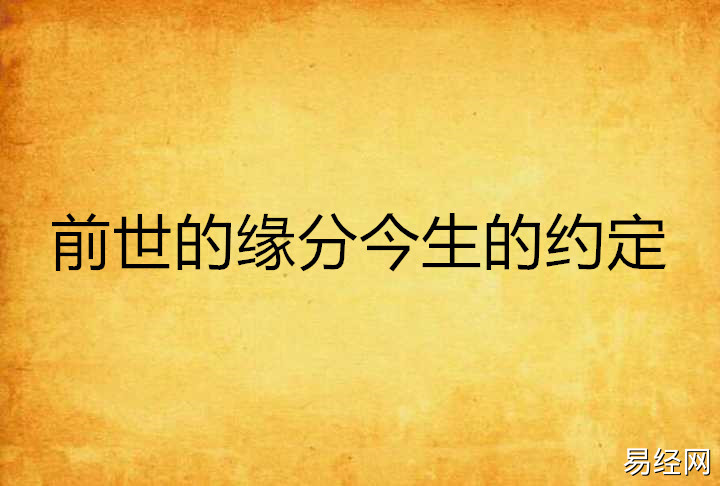 前世的缘分今生的约定

易经网